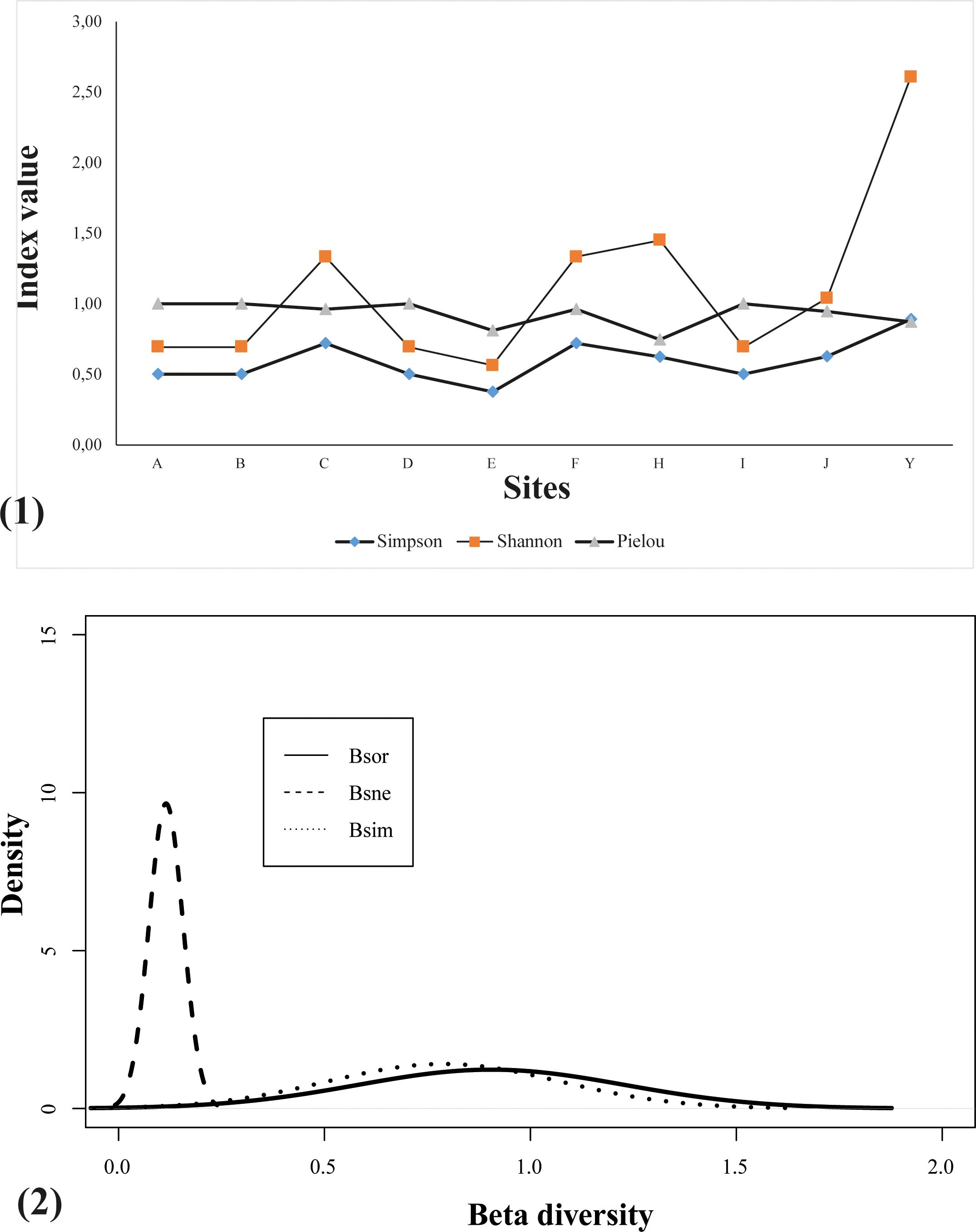 3,00
2,50
2,00
1,50
1,00
0,50
0,00

Index value

A B C D E F H I J Y

Sites

(1)

Simpson Shannon Pielou

15
10
5
0

Density

Bsor
Bsne
Bsim

0.0 0.5 1.0 1.5 2.0

(2)

Beta diversity